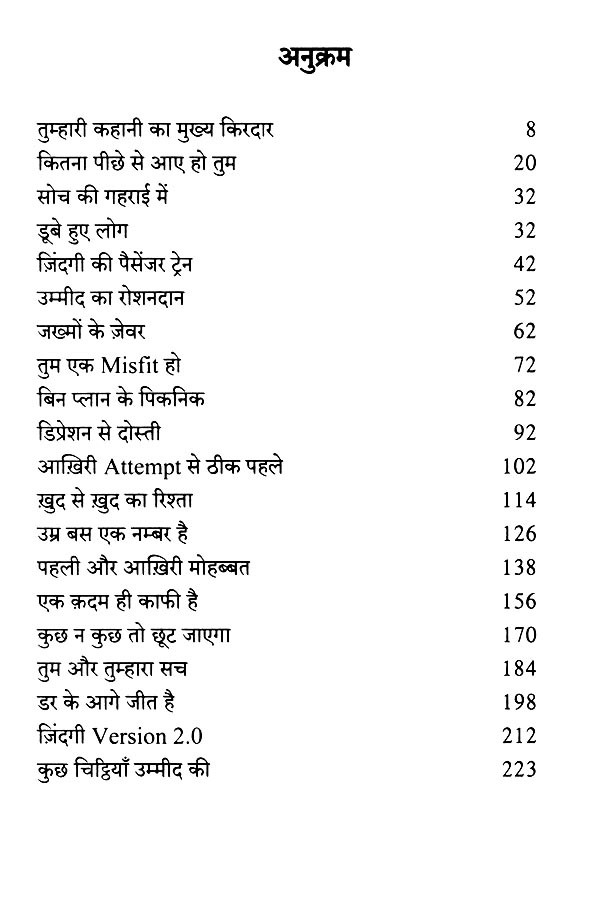 अनुक्रम

| | |
|---|---|
| तुम्हारी कहानी का मुख्य किरदार | 8 |
| कितना पीछे से आए हो तुम | 20 |
| सोच की गहराई में | 32 |
| डूबे हुए लोग | 32 |
| ज़िंदगी की पैसेंजर ट्रेन | 42 |
| उम्मीद का रोशनदान | 52 |
| जख्मों के ज़ेवर | 62 |
| तुम एक Misfit हो | 72 |
| बिन प्लान के पिकनिक | 82 |
| डिप्रेशन से दोस्ती | 92 |
| आख़िरी Attempt से ठीक पहले | 102 |
| ख़ुद से ख़ुद का रिश्ता | 114 |
| उम्र बस एक नम्बर है | 126 |
| पहली और आख़िरी मोहब्बत | 138 |
| एक क़दम ही काफी है | 156 |
| कुछ न कुछ तो छूट जाएगा | 170 |
| तुम और तुम्हारा सच | 184 |
| डर के आगे जीत है | 198 |
| ज़िंदगी Version 2.0 | 212 |
| कुछ चिट्ठियाँ उम्मीद की | 223 |